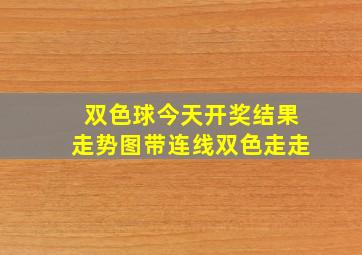 双色球今天开奖结果
走势图带连线双色走走